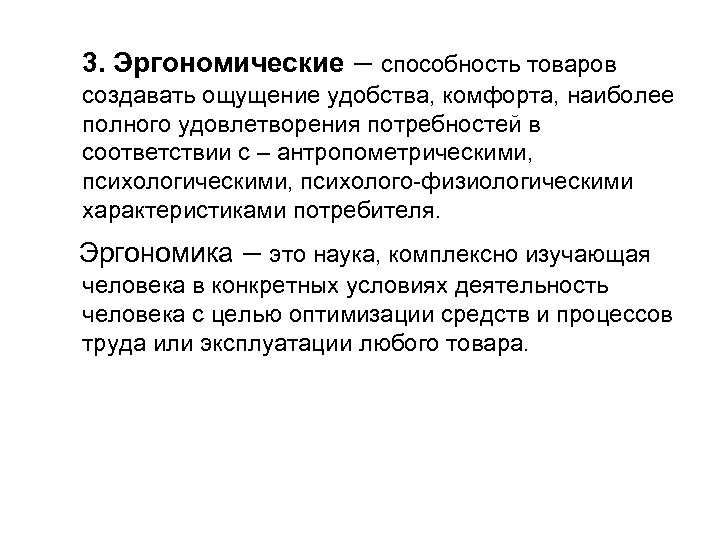 3. Эргономические – способность товаров создавать ощущение удобства, комфорта, наиболее полного удовлетворения потребностей в соответствии с – антропометрическими, психологическими, психолого-физиологическими характеристиками потребителя.

Эргономика – это наука, комплексно изучающая человека в конкретных условиях деятельность человека с целью оптимизации средств и процессов труда или эксплуатации любого товара.